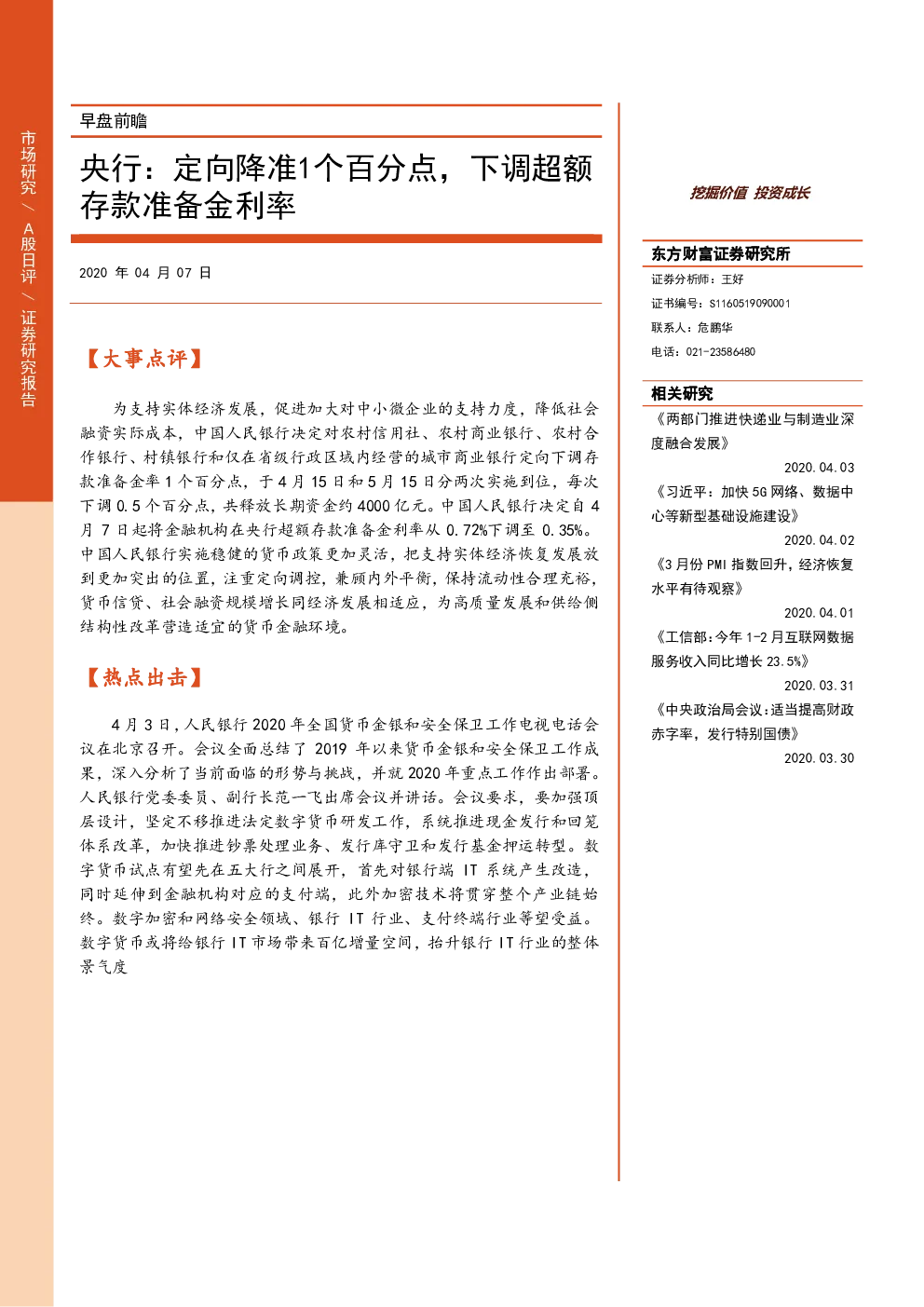 市场研究/A股日评/证券研究报告

早盘前瞻

央行：定向降准1个百分点，下调超额存款准备金利率

2020 年 04 月 07 日

【大事点评】

为支持实体经济发展，促进加大对中小微企业的支持力度，降低社会融资实际成本，中国人民银行决定对农村信用社、农村商业银行、农村合作银行、村镇银行和仅在省级行政区域内经营的城市商业银行定向下调存款准备金率 1 个百分点，于 4 月 15 日和 5 月 15 日分两次实施到位，每次下调 0.5 个百分点，共释放长期资金约 4000 亿元。中国人民银行决定自 4 月 7 日起将金融机构在央行超额存款准备金利率从 0.72%下调至 0.35%。中国人民银行实施稳健的货币政策更加灵活，把支持实体经济恢复发展放到更加突出的位置，注重定向调控，兼顾内外平衡，保持流动性合理充裕，货币信贷、社会融资规模增长同经济发展相适应，为高质量发展和供给侧结构性改革营造适宜的货币金融环境。

【热点出击】

4 月 3 日，人民银行 2020 年全国货币金银和安全保卫工作电视电话会议在北京召开。会议全面总结了 2019 年以来货币金银和安全保卫工作成果，深入分析了当前面临的形势与挑战，并就 2020 年重点工作作出部署。人民银行党委委员、副行长范一飞出席会议并讲话。会议要求，要加强顶层设计，坚定不移推进法定数字货币研发工作，系统推进现金发行和回笼体系改革，加快推进钞票处理业务、发行库守卫和发行基金押运转型。数字货币试点有望先在五大行之间展开，首先对银行端 IT 系统产生改造，同时延伸到金融机构对应的支付端，此外加密技术将贯穿整个产业链始终。数字加密和网络安全领域、银行 IT 行业、支付终端行业等望受益。数字货币或将给银行 IT 市场带来百亿增量空间，抬升银行 IT 行业的整体景气度

挖掘价值 投资成长

东方财富证券研究所
证券分析师：王好
证书编号：S1160519090001
联系人：危鹏华
电话：021-23586480

相关研究
《两部门推进快递业与制造业深度融合发展》
2020.04.03
《习近平：加快 5G 网络、数据中心等新型基础设施建设》
2020.04.02
《3 月份 PMI 指数回升，经济恢复水平有待观察》
2020.04.01
《工信部：今年 1-2 月互联网数据服务收入同比增长 23.5%》
2020.03.31
《中央政治局会议：适当提高财政赤字率，发行特别国债》
2020.03.30